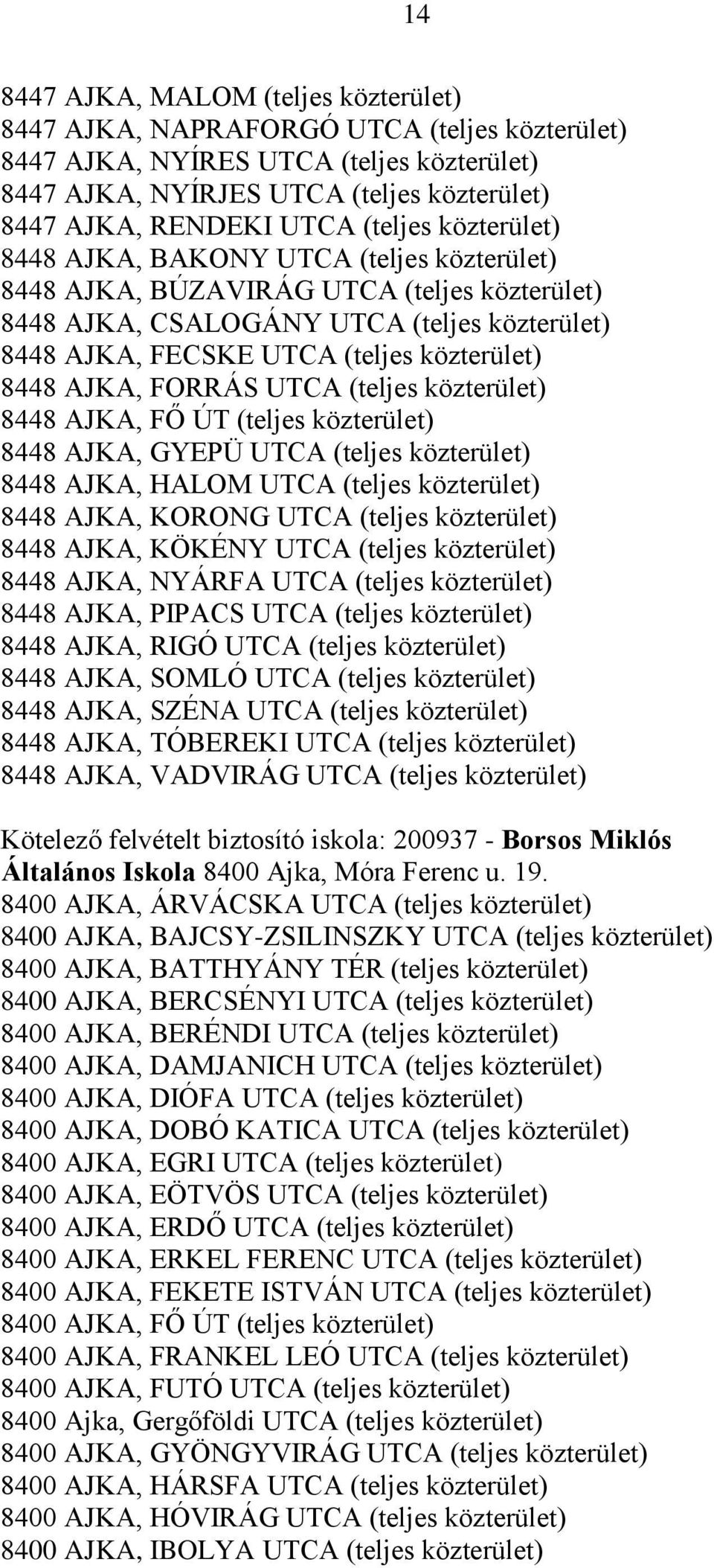 14

8447 AJKA, MALOM (teljes közterület)
8447 AJKA, NAPRAFORGÓ UTCA (teljes közterület)
8447 AJKA, NYÍRES UTCA (teljes közterület)
8447 AJKA, NYÍRJES UTCA (teljes közterület)
8447 AJKA, RENDEKI UTCA (teljes közterület)
8448 AJKA, BAKONY UTCA (teljes közterület)
8448 AJKA, BÚZAVIRÁG UTCA (teljes közterület)
8448 AJKA, CSALOGÁNY UTCA (teljes közterület)
8448 AJKA, FECSKE UTCA (teljes közterület)
8448 AJKA, FORRÁS UTCA (teljes közterület)
8448 AJKA, FŐ ÚT (teljes közterület)
8448 AJKA, GYEPÜ UTCA (teljes közterület)
8448 AJKA, HALOM UTCA (teljes közterület)
8448 AJKA, KORONG UTCA (teljes közterület)
8448 AJKA, KÖKÉNY UTCA (teljes közterület)
8448 AJKA, NYÁRFA UTCA (teljes közterület)
8448 AJKA, PIPACS UTCA (teljes közterület)
8448 AJKA, RIGÓ UTCA (teljes közterület)
8448 AJKA, SOMLÓ UTCA (teljes közterület)
8448 AJKA, SZÉNA UTCA (teljes közterület)
8448 AJKA, TÓBEREKI UTCA (teljes közterület)
8448 AJKA, VADVIRÁG UTCA (teljes közterület)

Kötelező felvételt biztosító iskola: 200937 - Borsos Miklós Általános Iskola 8400 Ajka, Móra Ferenc u. 19.
8400 AJKA, ÁRVÁCSKA UTCA (teljes közterület)
8400 AJKA, BAJCSY-ZSILINSZKY UTCA (teljes közterület)
8400 AJKA, BATTHYÁNY TÉR (teljes közterület)
8400 AJKA, BERCSÉNYI UTCA (teljes közterület)
8400 AJKA, BERÉNDI UTCA (teljes közterület)
8400 AJKA, DAMJANICH UTCA (teljes közterület)
8400 AJKA, DIÓFA UTCA (teljes közterület)
8400 AJKA, DOBÓ KATICA UTCA (teljes közterület)
8400 AJKA, EGRI UTCA (teljes közterület)
8400 AJKA, EÖTVÖS UTCA (teljes közterület)
8400 AJKA, ERDŐ UTCA (teljes közterület)
8400 AJKA, ERKEL FERENC UTCA (teljes közterület)
8400 AJKA, FEKETE ISTVÁN UTCA (teljes közterület)
8400 AJKA, FŐ ÚT (teljes közterület)
8400 AJKA, FRANKEL LEÓ UTCA (teljes közterület)
8400 AJKA, FUTÓ UTCA (teljes közterület)
8400 Ajka, Gergőföldi UTCA (teljes közterület)
8400 AJKA, GYÖNGYVIRÁG UTCA (teljes közterület)
8400 AJKA, HÁRSFA UTCA (teljes közterület)
8400 AJKA, HÓVIRÁG UTCA (teljes közterület)
8400 AJKA, IBOLYA UTCA (teljes közterület)